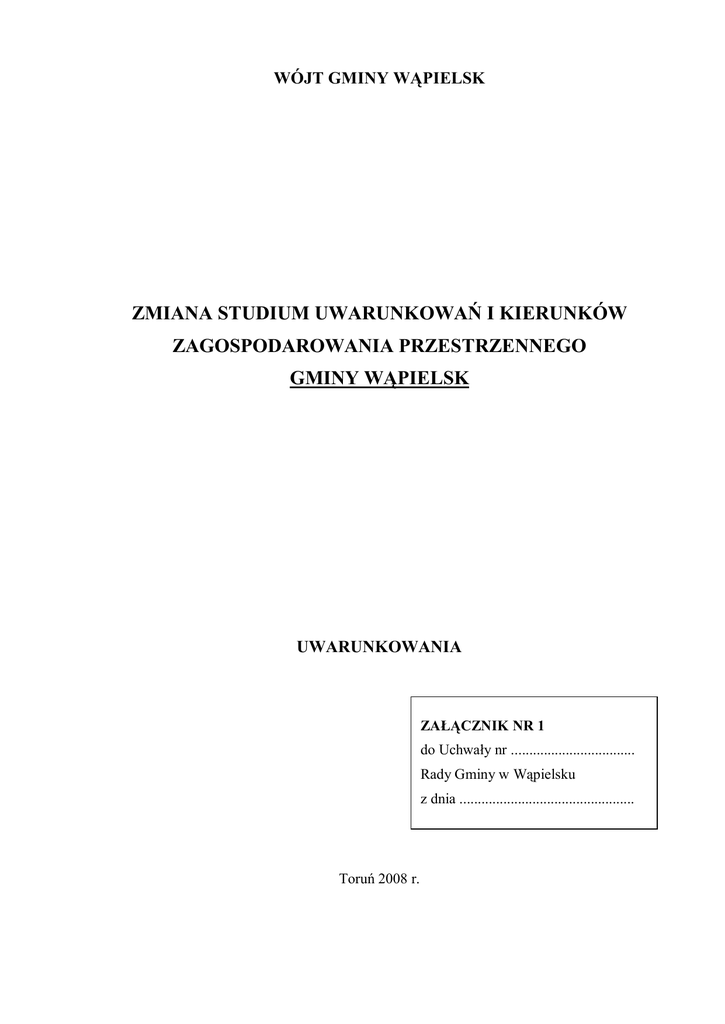 WÓJT GMINY WĄPIELSK

ZMIANA STUDIUM UWARUNKOWAŃ I KIERUNKÓW
ZAGOSPODAROWANIA PRZESTRZENNEGO
GMINY WĄPIELSK

UWARUNKOWANIA

ZAŁĄCZNIK NR 1
do Uchwały nr ____
Rady Gminy w Wąpielsku
z dnia ____

Toruń 2008 r.